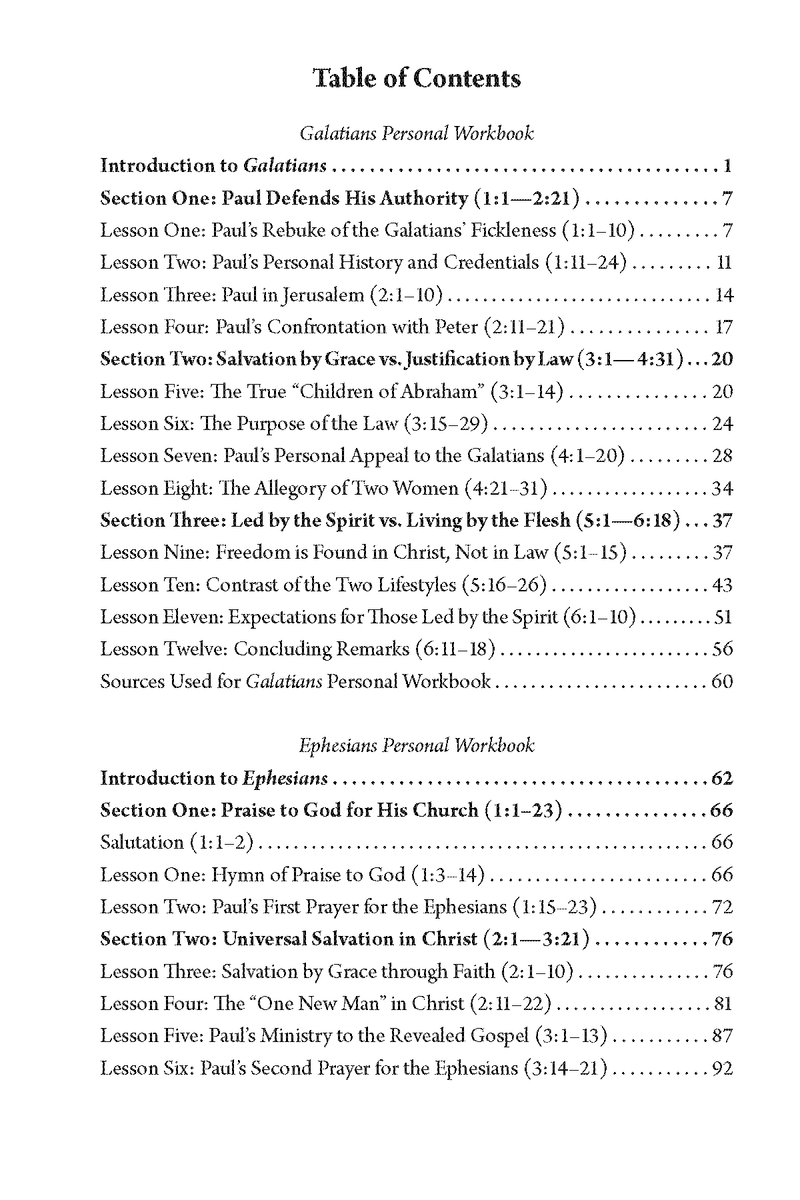 Table of Contents

Galatians Personal Workbook

Introduction to Galatians 1

Section One: Paul Defends His Authority (1:1—2:21) 7

Lesson One: Paul's Rebuke of the Galatians' Fickleness (1:1–10) 7

Lesson Two: Paul's Personal History and Credentials (1:11–24) 11

Lesson Three: Paul in Jerusalem (2:1–10) 14

Lesson Four: Paul's Confrontation with Peter (2:11–21) 17

Section Two: Salvation by Grace vs. Justification by Law (3:1—4:31) 20

Lesson Five: The True "Children of Abraham" (3:1–14) 20

Lesson Six: The Purpose of the Law (3:15–29) 24

Lesson Seven: Paul's Personal Appeal to the Galatians (4:1–20) 28

Lesson Eight: The Allegory of Two Women (4:21–31) 34

Section Three: Led by the Spirit vs. Living by the Flesh (5:1—6:18) 37

Lesson Nine: Freedom is Found in Christ, Not in Law (5:1–15) 37

Lesson Ten: Contrast of the Two Lifestyles (5:16–26) 43

Lesson Eleven: Expectations for Those Led by the Spirit (6:1–10) 51

Lesson Twelve: Concluding Remarks (6:11–18) 56

Sources Used for Galatians Personal Workbook 60

Ephesians Personal Workbook

Introduction to Ephesians 62

Section One: Praise to God for His Church (1:1–23) 66

Salutation (1:1–2) 66

Lesson One: Hymn of Praise to God (1:3–14) 66

Lesson Two: Paul's First Prayer for the Ephesians (1:15–23) 72

Section Two: Universal Salvation in Christ (2:1—3:21) 76

Lesson Three: Salvation by Grace through Faith (2:1–10) 76

Lesson Four: The "One New Man" in Christ (2:11–22) 81

Lesson Five: Paul's Ministry to the Revealed Gospel (3:1–13) 87

Lesson Six: Paul's Second Prayer for the Ephesians (3:14–21) 92